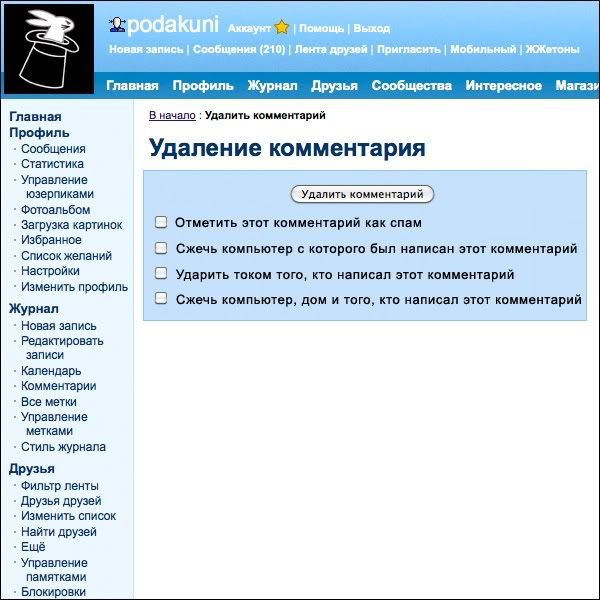 podakuni Аккаунт | Помощь | Выход
Новая запись | Сообщения (210) | Лента друзей | Пригласить | Мобильный | ЖЖетоны

Главная Профиль Журнал Друзья Сообщества Интересное Магази

Главная
Профиль
· Сообщения
· Статистика
· Управление юзерпиками
· Фотоальбом
· Загрузка картинок
· Избранное
· Список желаний
· Настройки
· Изменить профиль
Журнал
· Новая запись
· Редактировать записи
· Календарь
· Комментарии
· Все метки
· Управление метками
· Стиль журнала
Друзья
· Фильтр ленты
· Друзья друзей
· Изменить список
· Найти друзей
· Ещё
· Управление памятками
· Блокировки

В начало : Удалить комментарий

Удаление комментария

Удалить комментарий

Отметить этот комментарий как спам

Сжечь компьютер с которого был написан этот комментарий

Ударить током того, кто написал этот комментарий

Сжечь компьютер, дом и того, кто написал этот комментарий